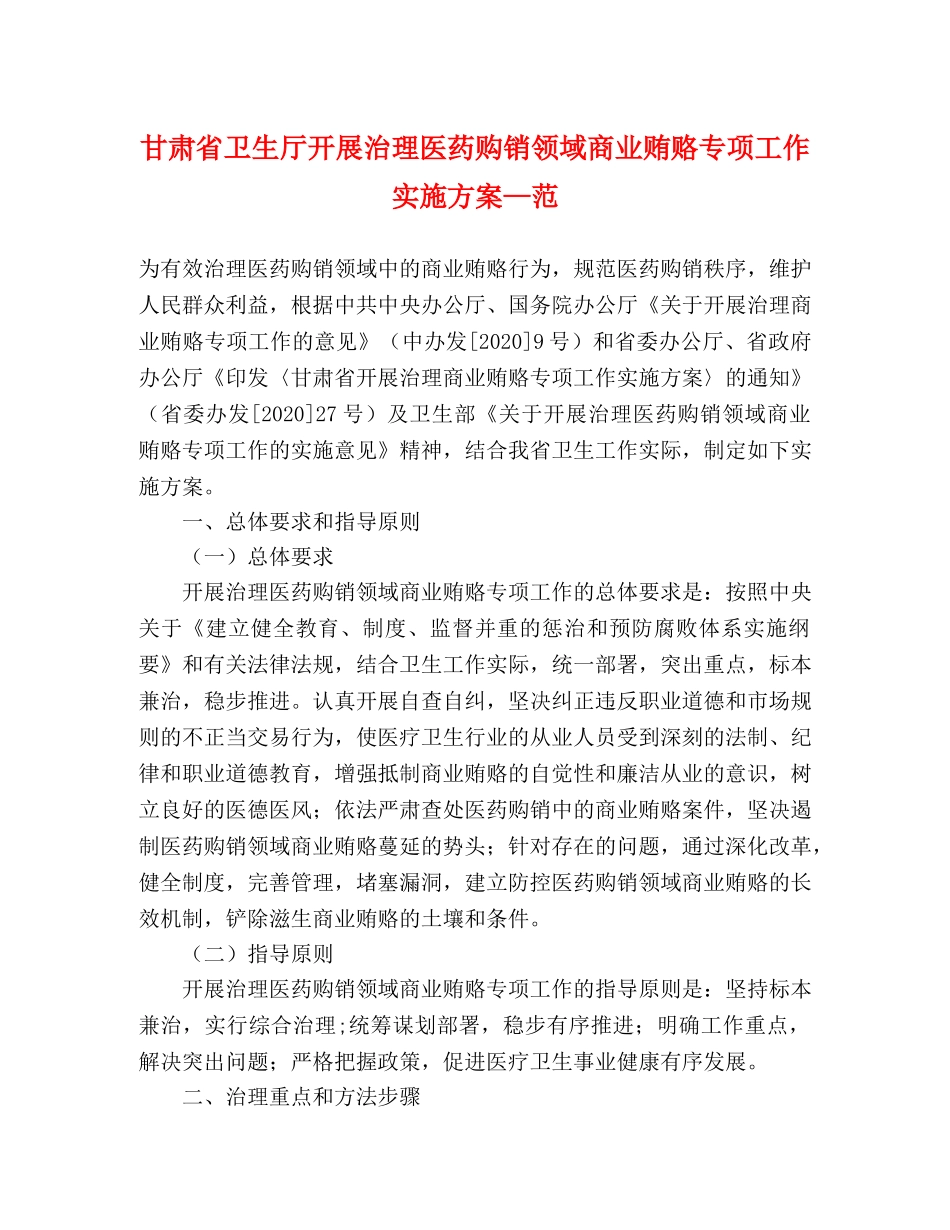 甘肃省卫生厅开展治理医药购销领域商业贿赂专项工作实施方案—范

为有效治理医药购销领域中的商业贿赂行为，规范医药购销秩序，维护人民群众利益，根据中共中央办公厅、国务院办公厅《关于开展治理商业贿赂专项工作的意见》（中办发[2020]9号）和省委办公厅、省政府办公厅《印发〈甘肃省开展治理商业贿赂专项工作实施方案〉的通知》（省委办发[2020]27号）及卫生部《关于开展治理医药购销领域商业贿赂专项工作的实施意见》精神，结合我省卫生工作实际，制定如下实施方案。

一、总体要求和指导原则

（一）总体要求

开展治理医药购销领域商业贿赂专项工作的总体要求是：按照中央关于《建立健全教育、制度、监督并重的惩治和预防腐败体系实施纲要》和有关法律法规，结合卫生工作实际，统一部署，突出重点，标本兼治，稳步推进。认真开展自查自纠，坚决纠正违反职业道德和市场规则的不正当交易行为，使医疗卫生行业的从业人员受到深刻的法制、纪律和职业道德教育，增强抵制商业贿赂的自觉性和廉洁从业的意识，树立良好的医德医风；依法严肃查处医药购销中的商业贿赂案件，坚决遏制医药购销领域商业贿赂蔓延的势头；针对存在的问题，通过深化改革，健全制度，完善管理，堵塞漏洞，建立防控医药购销领域商业贿赂的长效机制，铲除滋生商业贿赂的土壤和条件。

（二）指导原则

开展治理医药购销领域商业贿赂专项工作的指导原则是：坚持标本兼治，实行综合治理;统筹谋划部署，稳步有序推进；明确工作重点，解决突出问题；严格把握政策，促进医疗卫生事业健康有序发展。

二、治理重点和方法步骤